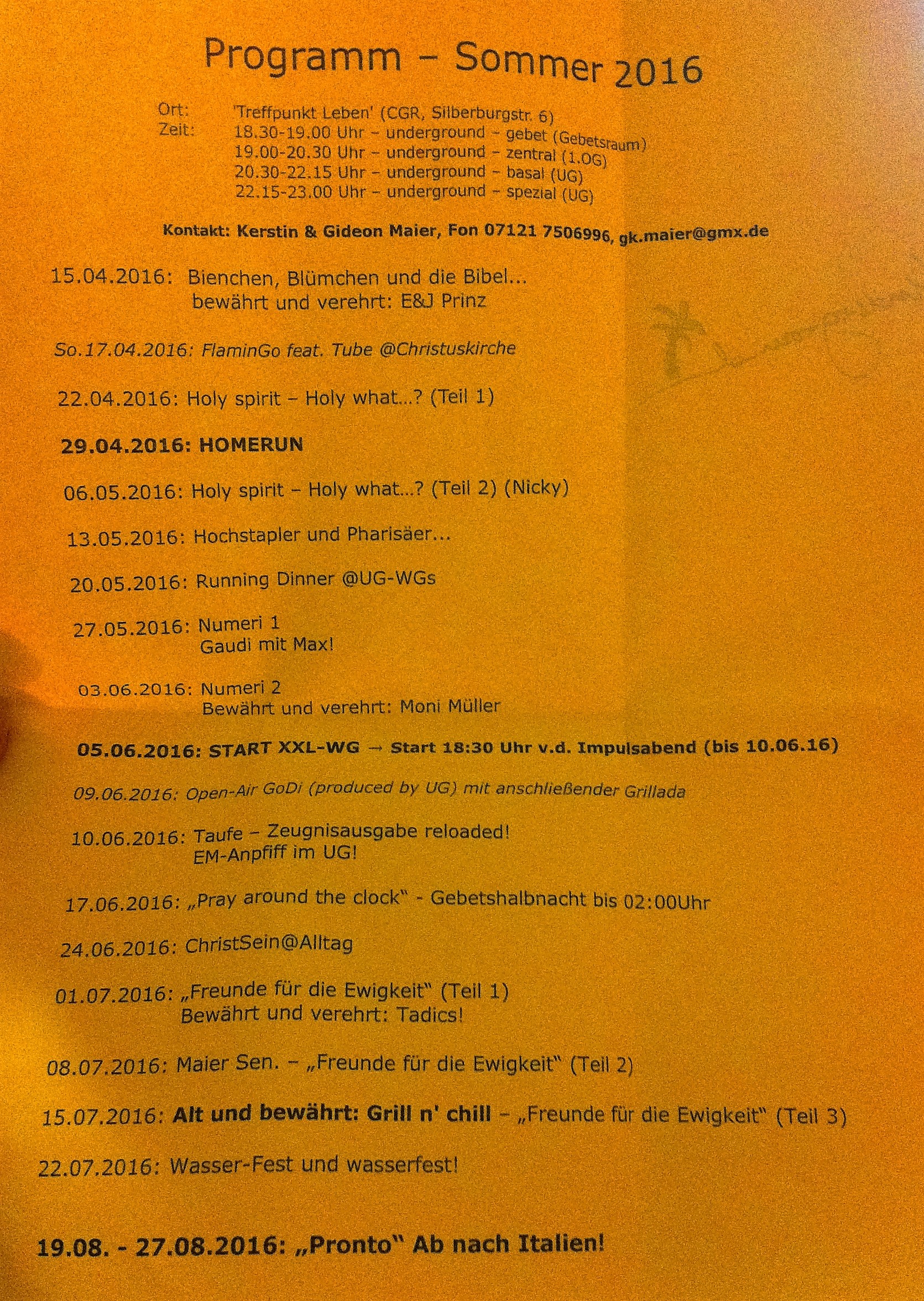 Programm – Sommer 2016

Ort: 'Treffpunkt Leben' (CGR, Silberburgstr. 6)
Zeit: 18.30-19.00 Uhr – underground – gebet (Gebetsraum)
19.00-20.30 Uhr – underground – zentral (1.OG)
20.30-22.15 Uhr – underground – basal (UG)
22.15-23.00 Uhr – underground – spezial (UG)

Kontakt: Kerstin & Gideon Maier, Fon 07121 7506996, gk.maier@gmx.de

15.04.2016: Bienchen, Blümchen und die Bibel...
bewährt und verehrt: E&J Prinz

So.17.04.2016: FlaminGo feat. Tube @Christuskirche

22.04.2016: Holy spirit – Holy what...? (Teil 1)

29.04.2016: HOMERUN

06.05.2016: Holy spirit – Holy what...? (Teil 2) (Nicky)

13.05.2016: Hochstapler und Pharisäer...

20.05.2016: Running Dinner @UG-WGs

27.05.2016: Numeri 1
Gaudi mit Max!

03.06.2016: Numeri 2
Bewährt und verehrt: Moni Müller

05.06.2016: START XXL-WG → Start 18:30 Uhr v.d. Impulsabend (bis 10.06.16)

09.06.2016: Open-Air GoDi (produced by UG) mit anschließender Grillada

10.06.2016: Taufe – Zeugnisausgabe reloaded!
EM-Anpfiff im UG!

17.06.2016: „Pray around the clock" - Gebetshalbnacht bis 02:00Uhr

24.06.2016: ChristSein@Alltag

01.07.2016: „Freunde für die Ewigkeit" (Teil 1)
Bewährt und verehrt: Tadics!

08.07.2016: Maier Sen. – „Freunde für die Ewigkeit" (Teil 2)

15.07.2016: Alt und bewährt: Grill n' chill – „Freunde für die Ewigkeit" (Teil 3)

22.07.2016: Wasser-Fest und wasserfest!

19.08. - 27.08.2016: „Pronto" Ab nach Italien!